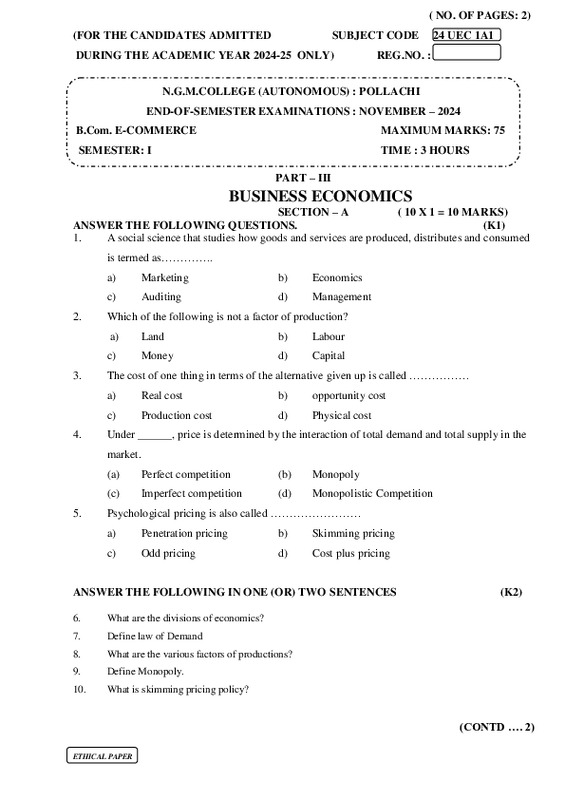 ( NO. OF PAGES: 2)

(FOR THE CANDIDATES ADMITTED SUBJECT CODE 24 UEC 1A1

DURING THE ACADEMIC YEAR 2024-25 ONLY) REG.NO. :

N.G.M.COLLEGE (AUTONOMOUS) : POLLACHI

END-OF-SEMESTER EXAMINATIONS : NOVEMBER – 2024

B.Com. E-COMMERCE MAXIMUM MARKS: 75

SEMESTER: I TIME : 3 HOURS

PART – III

BUSINESS ECONOMICS

SECTION – A ( 10 X 1 = 10 MARKS)

ANSWER THE FOLLOWING QUESTIONS. (K1)

1. A social science that studies how goods and services are produced, distributes and consumed is termed as…………..

a) Marketing b) Economics

c) Auditing d) Management

2. Which of the following is not a factor of production?

a) Land b) Labour

c) Money d) Capital

3. The cost of one thing in terms of the alternative given up is called …………….

a) Real cost b) opportunity cost

c) Production cost d) Physical cost

4. Under ______, price is determined by the interaction of total demand and total supply in the market.

(a) Perfect competition (b) Monopoly

(c) Imperfect competition (d) Monopolistic Competition

5. Psychological pricing is also called ……………………

a) Penetration pricing b) Skimming pricing

c) Odd pricing d) Cost plus pricing

ANSWER THE FOLLOWING IN ONE (OR) TWO SENTENCES (K2)

6. What are the divisions of economics?

7. Define law of Demand

8. What are the various factors of productions?

9. Define Monopoly.

10. What is skimming pricing policy?

(CONTD …. 2)

ETHICAL PAPER